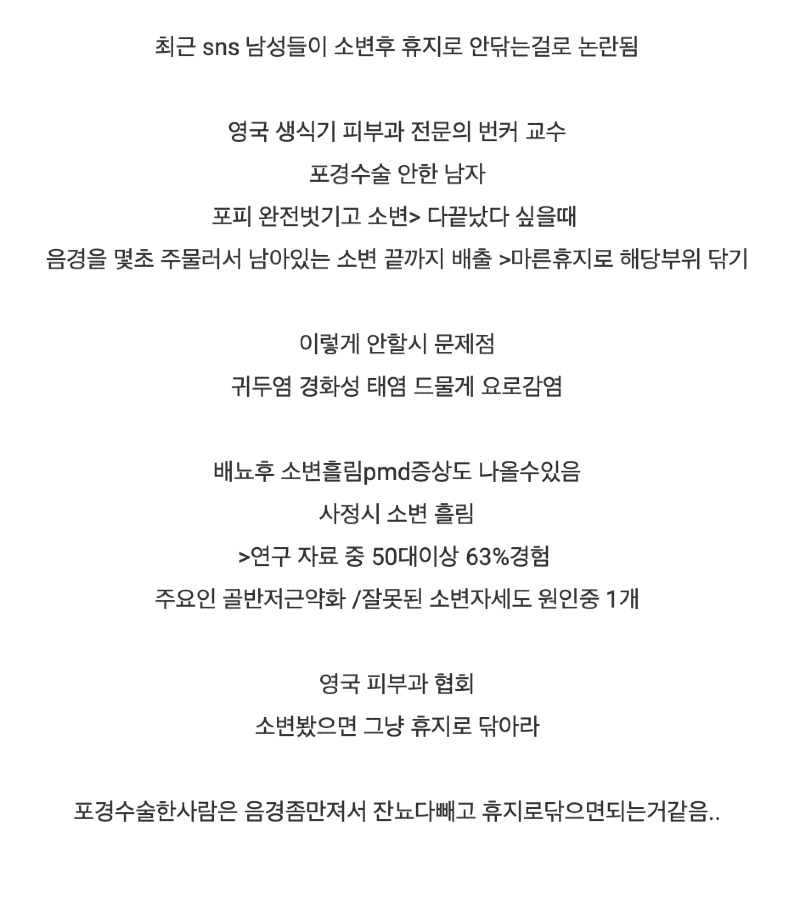 최근 sns 남성들이 소변후 휴지로 안닦는걸로 논란됨

영국 생식기 피부과 전문의 번커 교수
포경수술 안한 남자
포피 완전벗기고 소변> 다끝났다 싶을때
음경을 몇초 주물러서 남아있는 소변 끝까지 배출 >마른휴지로 해당부위 닦기

이렇게 안할시 문제점
귀두염 경화성 태염 드물게 요로감염

배뇨후 소변흘림pmd증상도 나올수있음
사정시 소변 흘림
>연구 자료 중 50대이상 63%경험
주요인 골반저근약화 /잘못된 소변자세도 원인중 1개

영국 피부과 협회
소변봤으면 그냥 휴지로 닦아라

포경수술한사람은 음경좀만져서 잔뇨다빼고 휴지로닦으면되는거같음..